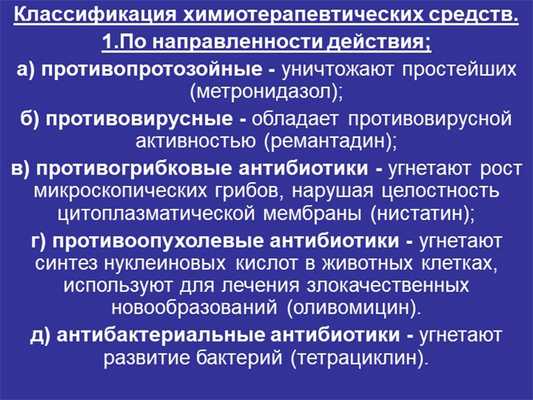 Классификация химиотерапевтических средств.

1.По направленности действия;

а) противопротозойные - уничтожают простейших (метронидазол);

б) противовирусные - обладает противовирусной активностью (ремантадин);

в) противогрибковые антибиотики - угнетают рост микроскопических грибов, нарушая целостность цитоплазматической мембраны (нистатин);

г) противоопухолевые антибиотики - угнетают синтез нуклеиновых кислот в животных клетках, используют для лечения злокачественных новообразований (оливомицин).

д) антибактериальные антибиотики - угнетают развитие бактерий (тетрациклин).